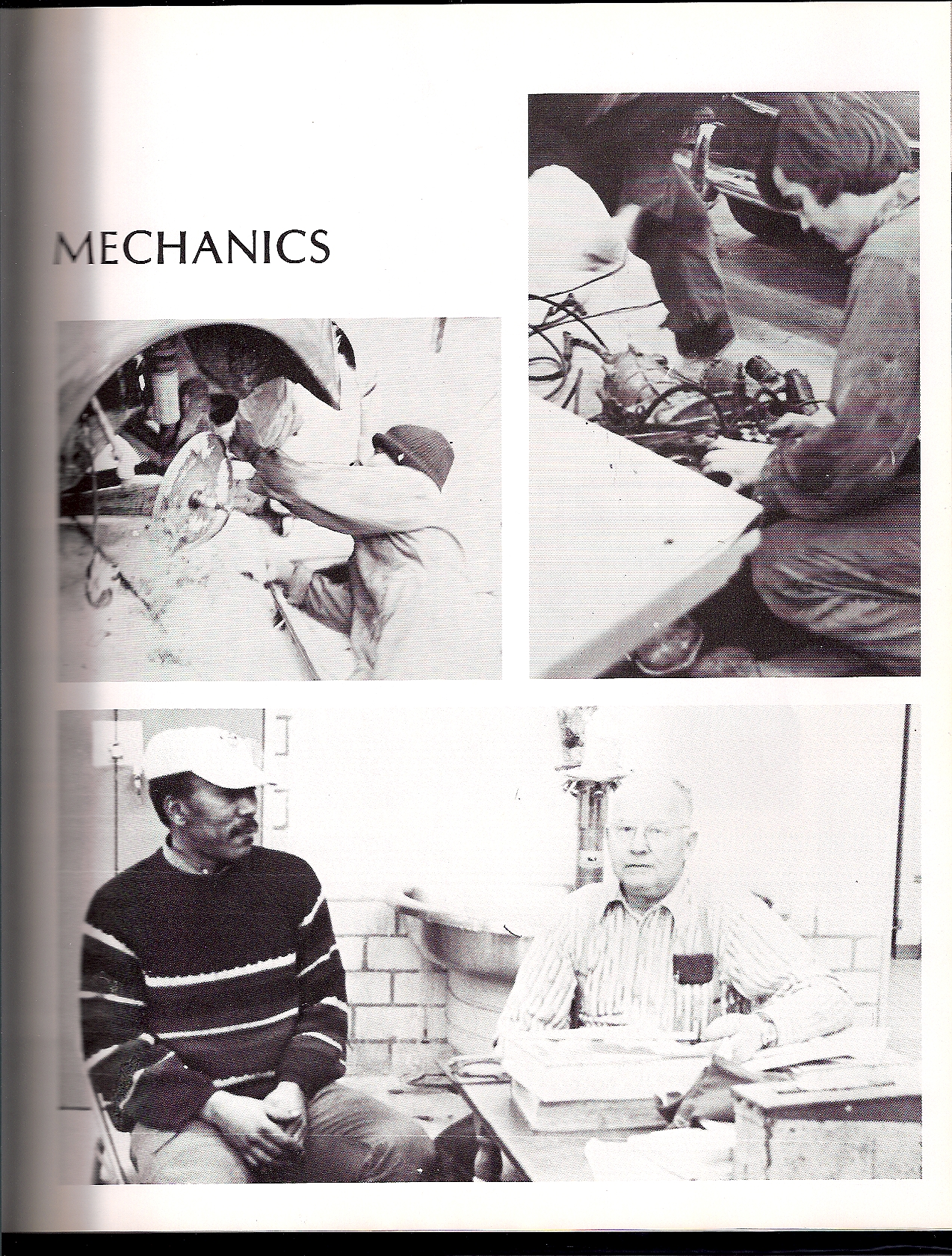 MECHANICS